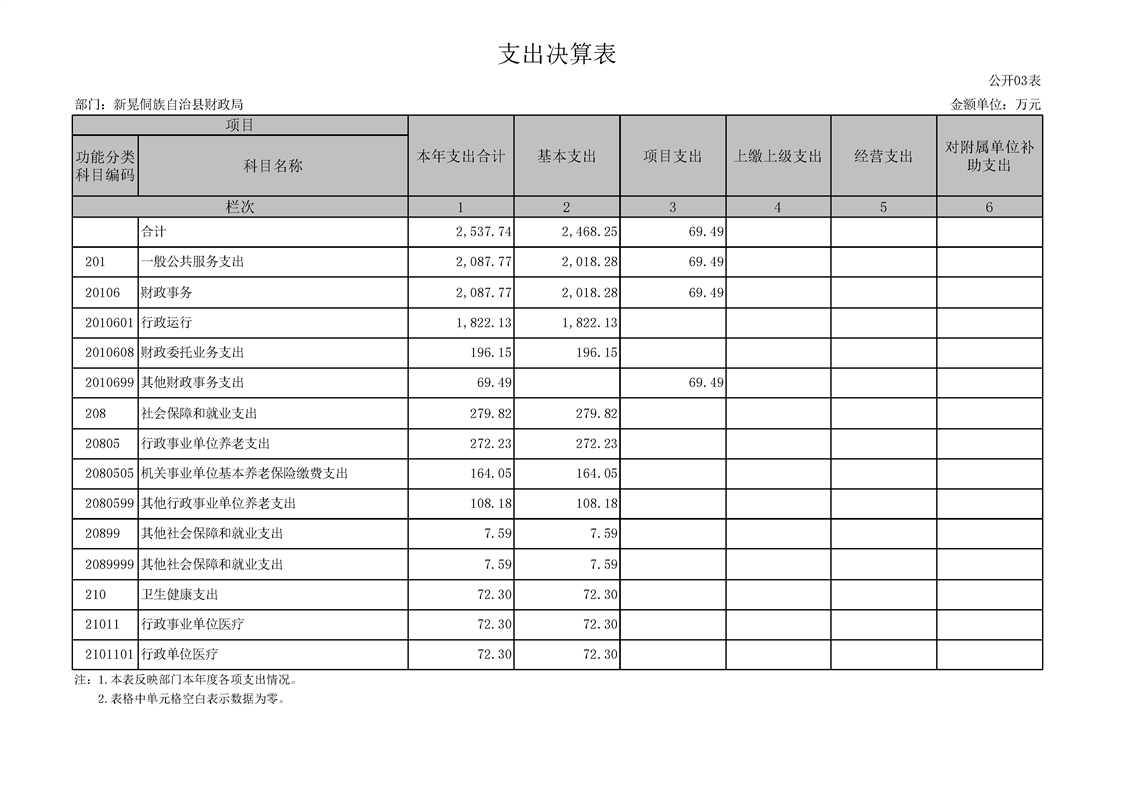 支出决算表

公开03表

部门：新晃侗族自治县财政局

金额单位：万元

| 项目 | | 本年支出合计 | 基本支出 | 项目支出 | 上缴上级支出 | 经营支出 | 对附属单位补助支出 |
|---|---|---|---|---|---|---|---|
| 功能分类科目编码 | 科目名称 | | | | | | |
| 栏次 | | 1 | 2 | 3 | 4 | 5 | 6 |
| | 合计 | 2,537.74 | 2,468.25 | 69.49 | | | |
| 201 | 一般公共服务支出 | 2,087.77 | 2,018.28 | 69.49 | | | |
| 20106 | 财政事务 | 2,087.77 | 2,018.28 | 69.49 | | | |
| 2010601 | 行政运行 | 1,822.13 | 1,822.13 | | | | |
| 2010608 | 财政委托业务支出 | 196.15 | 196.15 | | | | |
| 2010699 | 其他财政事务支出 | 69.49 | | 69.49 | | | |
| 208 | 社会保障和就业支出 | 279.82 | 279.82 | | | | |
| 20805 | 行政事业单位养老支出 | 272.23 | 272.23 | | | | |
| 2080505 | 机关事业单位基本养老保险缴费支出 | 164.05 | 164.05 | | | | |
| 2080599 | 其他行政事业单位养老支出 | 108.18 | 108.18 | | | | |
| 20899 | 其他社会保障和就业支出 | 7.59 | 7.59 | | | | |
| 2089999 | 其他社会保障和就业支出 | 7.59 | 7.59 | | | | |
| 210 | 卫生健康支出 | 72.30 | 72.30 | | | | |
| 21011 | 行政事业单位医疗 | 72.30 | 72.30 | | | | |
| 2101101 | 行政单位医疗 | 72.30 | 72.30 | | | | |

注：1.本表反映部门本年度各项支出情况。
2.表格中单元格空白表示数据为零。